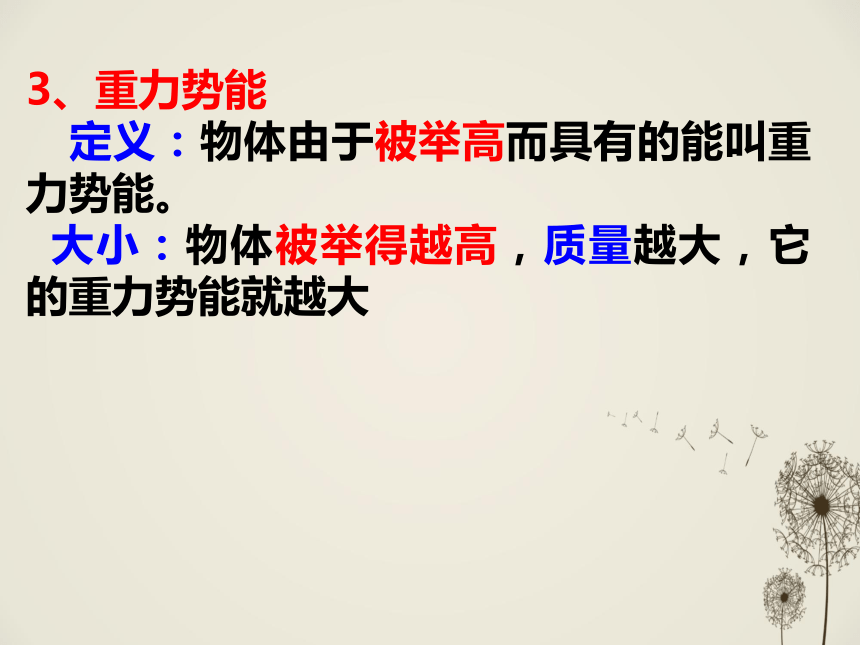 3、重力势能

定义：物体由于被举高而具有的能叫重力势能。

大小：物体被举得越高，质量越大，它的重力势能就越大